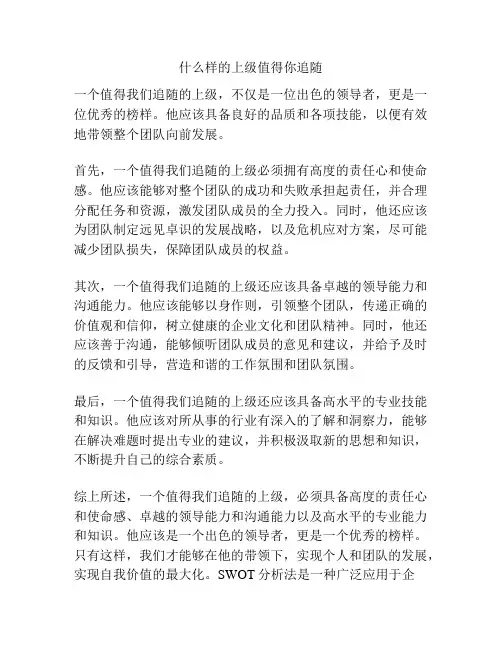 什么样的上级值得你追随

一个值得我们追随的上级，不仅是一位出色的领导者，更是一位优秀的榜样。他应该具备良好的品质和各项技能，以便有效地带领整个团队向前发展。

首先，一个值得我们追随的上级必须拥有高度的责任心和使命感。他应该能够对整个团队的成功和失败承担起责任，并合理分配任务和资源，激发团队成员的全力投入。同时，他还应该为团队制定远见卓识的发展战略，以及危机应对方案，尽可能减少团队损失，保障团队成员的权益。

其次，一个值得我们追随的上级还应该具备卓越的领导能力和沟通能力。他应该能够以身作则，引领整个团队，传递正确的价值观和信仰，树立健康的企业文化和团队精神。同时，他还应该善于沟通，能够倾听团队成员的意见和建议，并给予及时的反馈和引导，营造和谐的工作氛围和团队氛围。

最后，一个值得我们追随的上级还应该具备高水平的专业技能和知识。他应该对所从事的行业有深入的了解和洞察力，能够在解决难题时提出专业的建议，并积极汲取新的思想和知识，不断提升自己的综合素质。

综上所述，一个值得我们追随的上级，必须具备高度的责任心和使命感、卓越的领导能力和沟通能力以及高水平的专业能力和知识。他应该是一个出色的领导者，更是一个优秀的榜样。只有这样，我们才能够在他的带领下，实现个人和团队的发展，实现自我价值的最大化。SWOT 分析法是一种广泛应用于企